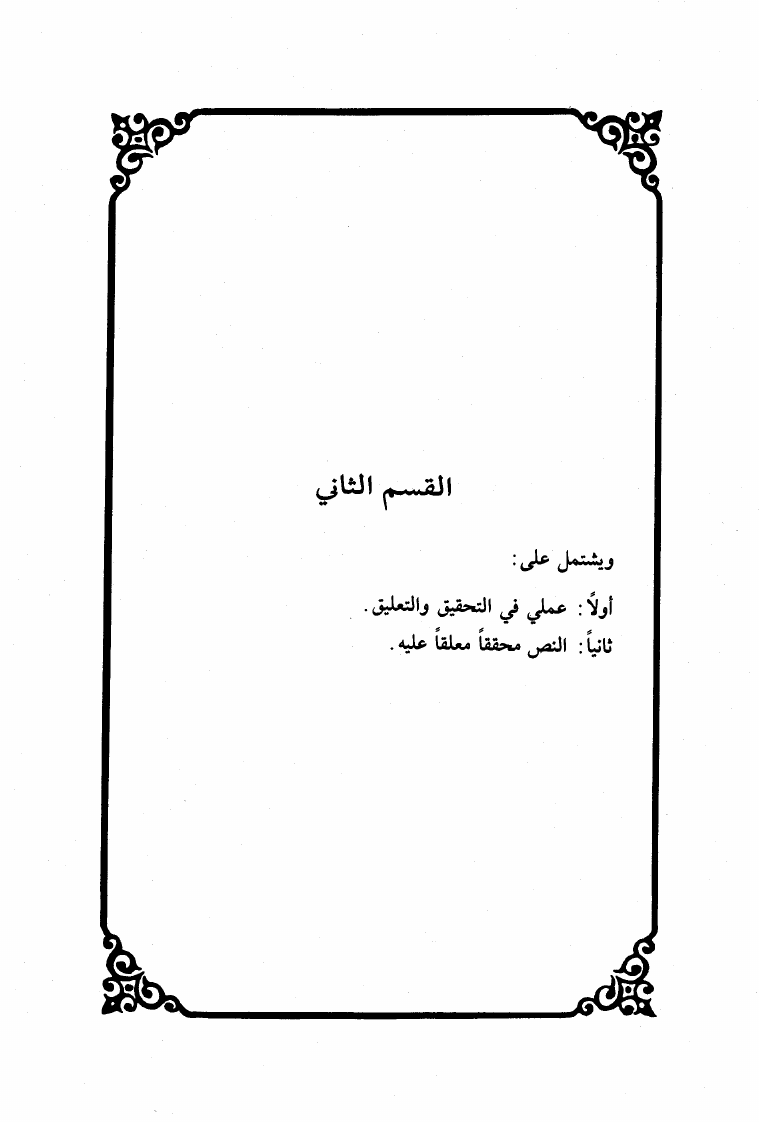 القسم الثاني

ويشتمل على:

أولاً: عملي في التحقيق والتعليق.
ثانياً: النص محققاً معلقاً عليه.